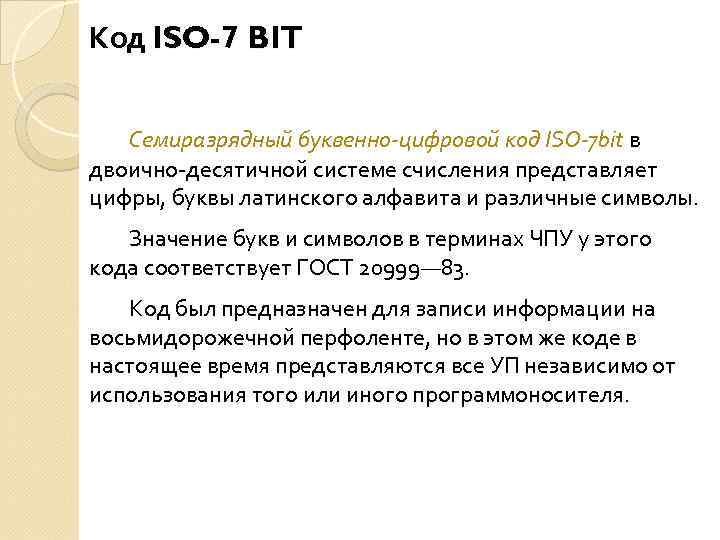 Код ISO-7 BIT

Семиразрядный буквенно-цифровой код ISO-7bit в двоично-десятичной системе счисления представляет цифры, буквы латинского алфавита и различные символы.

Значение букв и символов в терминах ЧПУ у этого кода соответствует ГОСТ 20999—83.

Код был предназначен для записи информации на восьмидорожечной перфоленте, но в этом же коде в настоящее время представляются все УП независимо от использования того или иного программоносителя.